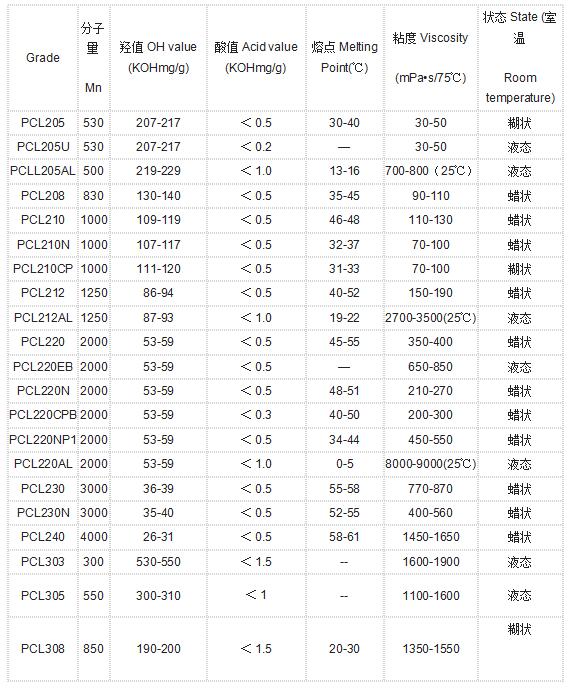 | Grade | 分子量 Mn | 羟值 OH value (KOHmg/g) | 酸值 Acid value (KOHmg/g) | 熔点 Melting Point(℃) | 粘度 Viscosity (mPa•s/75℃) | 状态 State (室温 Room temperature) |
|---|---|---|---|---|---|---|
| PCL205 | 530 | 207-217 | ＜0.5 | 30-40 | 30-50 | 糊状 |
| PCL205U | 530 | 207-217 | ＜0.2 | — | 30-50 | 液态 |
| PCLL205AL | 500 | 219-229 | ＜1.0 | 13-16 | 700-800（25℃） | 液态 |
| PCL208 | 830 | 130-140 | ＜0.5 | 35-45 | 90-110 | 蜡状 |
| PCL210 | 1000 | 109-119 | ＜0.5 | 46-48 | 110-130 | 蜡状 |
| PCL210N | 1000 | 107-117 | ＜0.5 | 32-37 | 70-100 | 蜡状 |
| PCL210CP | 1000 | 111-120 | ＜0.5 | 31-33 | 70-100 | 糊状 |
| PCL212 | 1250 | 86-94 | ＜0.5 | 40-52 | 150-190 | 蜡状 |
| PCL212AL | 1250 | 87-93 | ＜1.0 | 19-22 | 2700-3500(25℃) | 液态 |
| PCL220 | 2000 | 53-59 | ＜0.5 | 45-55 | 350-400 | 蜡状 |
| PCL220EB | 2000 | 53-59 | ＜0.5 | — | 650-850 | 液态 |
| PCL220N | 2000 | 53-59 | ＜0.5 | 48-51 | 210-270 | 蜡状 |
| PCL220CPB | 2000 | 53-59 | ＜0.3 | 40-50 | 200-300 | 蜡状 |
| PCL220NP1 | 2000 | 53-59 | ＜0.5 | 34-44 | 450-550 | 蜡状 |
| PCL220AL | 2000 | 53-59 | ＜1.0 | 0-5 | 8000-9000(25℃) | 液态 |
| PCL230 | 3000 | 36-39 | ＜0.5 | 55-58 | 770-870 | 蜡状 |
| PCL230N | 3000 | 35-40 | ＜0.5 | 52-55 | 400-560 | 蜡状 |
| PCL240 | 4000 | 26-31 | ＜0.5 | 58-61 | 1450-1650 | 蜡状 |
| PCL303 | 300 | 530-550 | ＜1.5 | -- | 1600-1900 | 液态 |
| PCL305 | 550 | 300-310 | ＜1 | -- | 1100-1600 | 液态 |
| PCL308 | 850 | 190-200 | ＜1.5 | 20-30 | 1350-1550 | 糊状 |